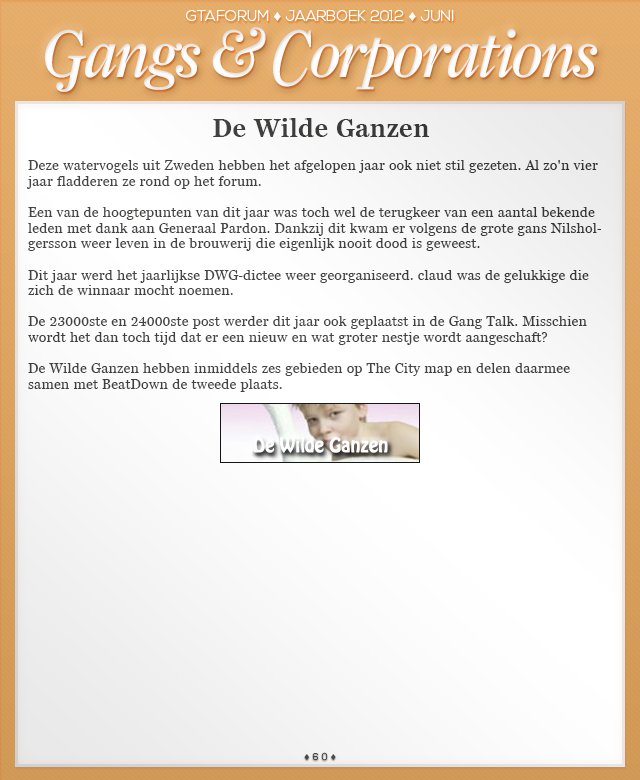 GTAFORUM ♦ JAARBOEK 2012 ♦ JUNI

Gangs & Corporations

De Wilde Ganzen

Deze watervogels uit Zweden hebben het afgelopen jaar ook niet stil gezeten. Al zo'n vier jaar fladderen ze rond op het forum.

Een van de hoogtepunten van dit jaar was toch wel de terugkeer van een aantal bekende leden met dank aan Generaal Pardon. Dankzij dit kwam er volgens de grote gans Nilsholgersson weer leven in de brouwerij die eigenlijk nooit dood is geweest.

Dit jaar werd het jaarlijkse DWG-dictee weer georganiseerd. claud was de gelukkige die zich de winnaar mocht noemen.

De 23000ste en 24000ste post werder dit jaar ook geplaatst in de Gang Talk. Misschien wordt het dan toch tijd dat er een nieuw en wat groter nestje wordt aangeschaft?

De Wilde Ganzen hebben inmiddels zes gebieden op The City map en delen daarmee samen met BeatDown de tweede plaats.

De Wilde Ganzen

♦60♦